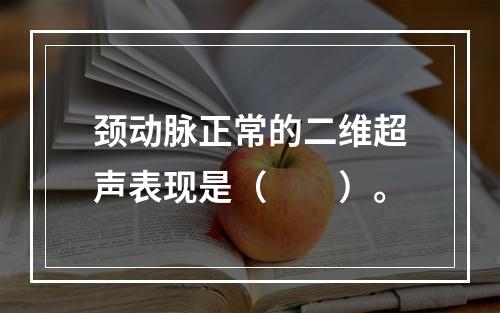 颈动脉正常的二维超声表现是（　　）。